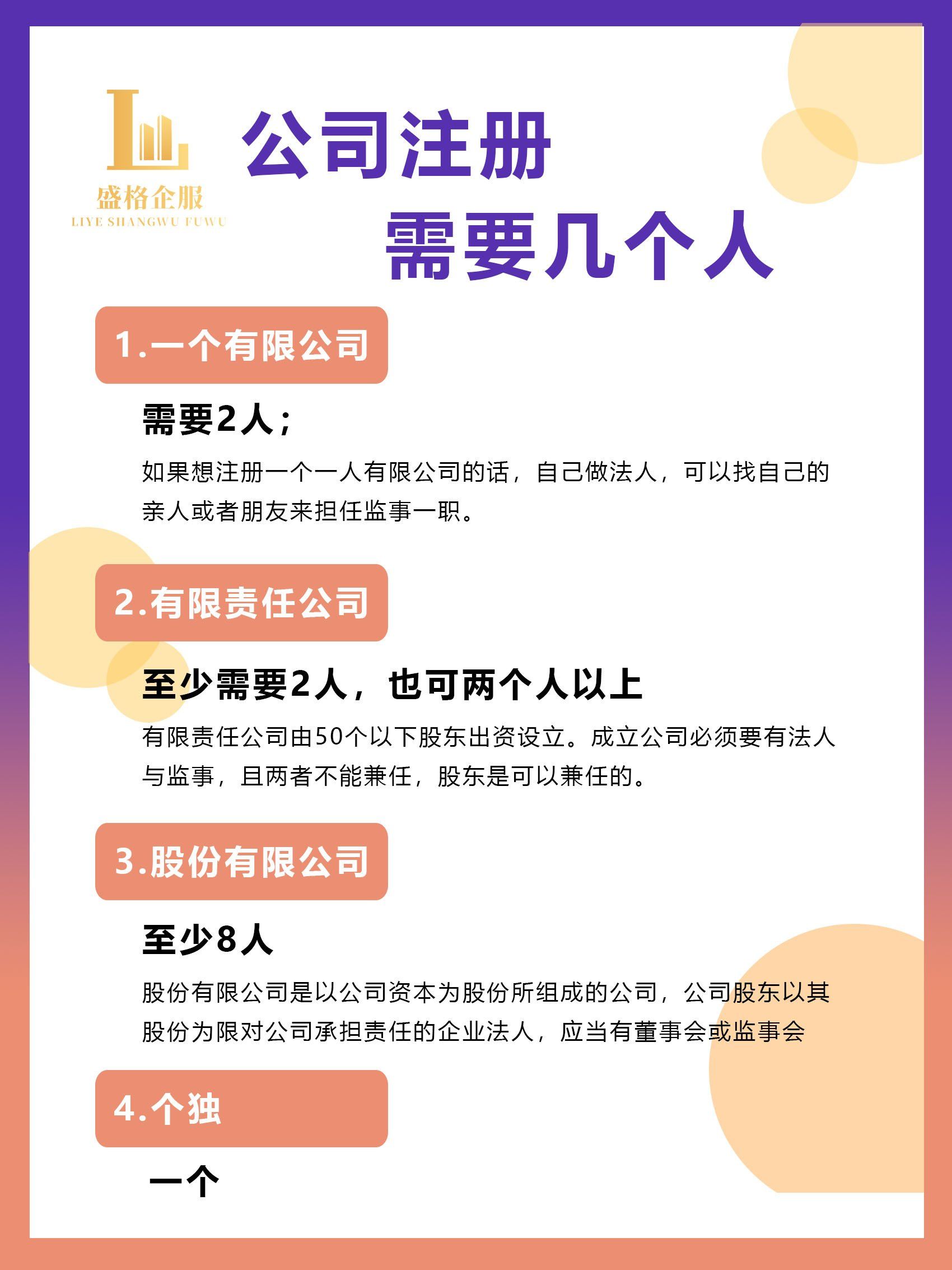 盛格企服
LIYE SHANGWU FUWU

公司注册
需要几个人

1.一个有限公司

需要2人；

如果想注册一个一人有限公司的话，自己做法人，可以找自己的亲人或者朋友来担任监事一职。

2.有限责任公司

至少需要2人，也可两个人以上

有限责任公司由50个以下股东出资设立。成立公司必须要有法人与监事，且两者不能兼任，股东是可以兼任的。

3.股份有限公司

至少8人

股份有限公司是以公司资本为股份所组成的公司，公司股东以其股份为限对公司承担责任的企业法人，应当有董事会或监事会

4.个独

一个